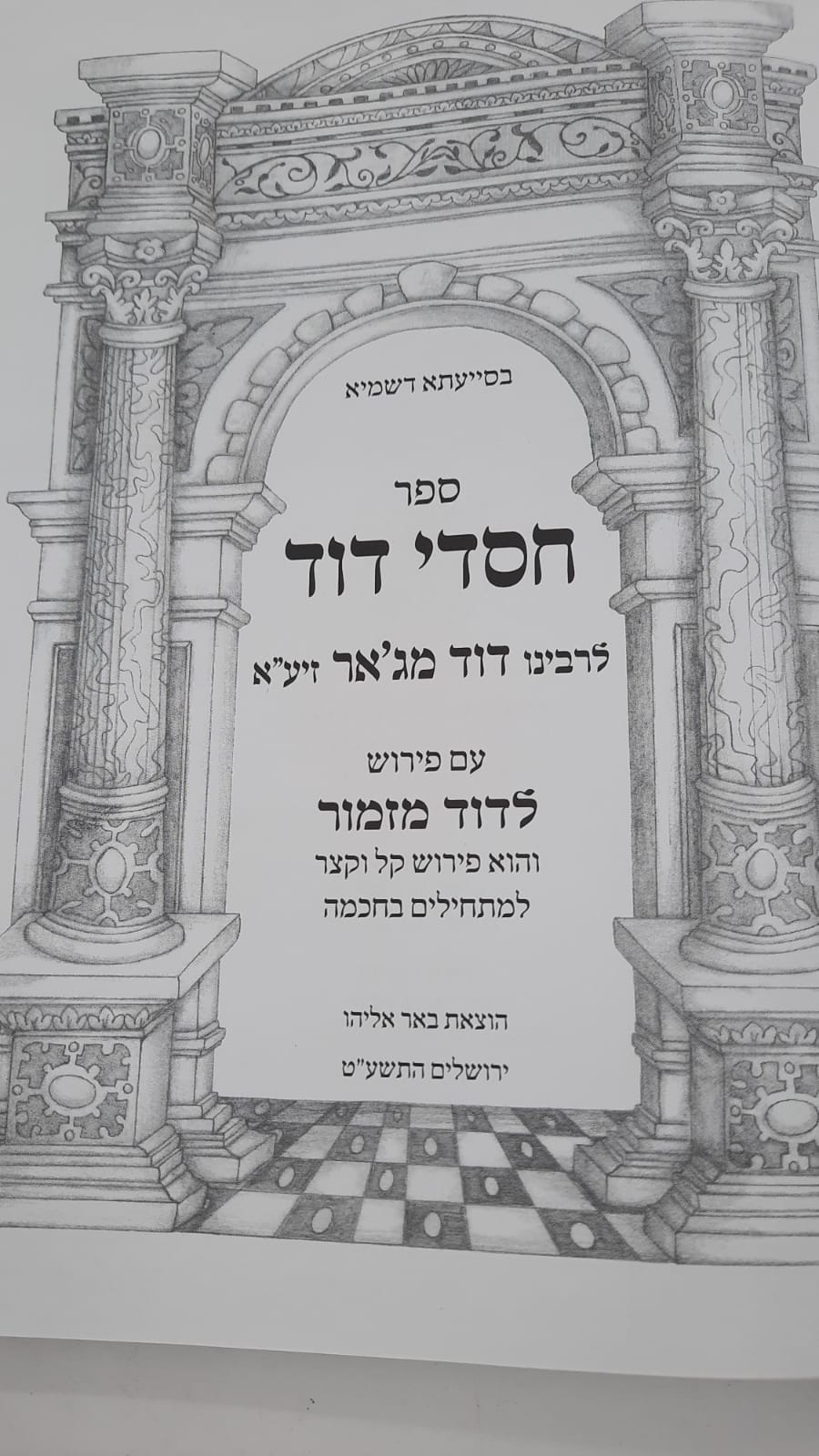 בסייעתא דשמיא

ספר
חסדי דוד
לרבינו דוד מג'אר זיע"א

עם פירוש
לדוד מזמור
והוא פירוש קל וקצר
למתחילים בחכמה

הוצאת באר אליהו

ירושלים התשע"ט